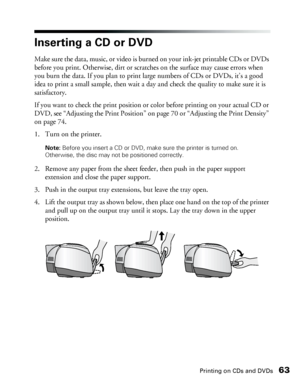 Inserting a CD or DVD

Make sure the data, music, or video is burned on your ink-jet printable CDs or DVDs before you print. Otherwise, dirt or scratches on the surface may cause errors when you burn the data. If you plan to print large numbers of CDs or DVDs, it's a good idea to print a small sample, then wait a day and check the quality to make sure it is satisfactory.

If you want to check the print position or color before printing on your actual CD or DVD, see "Adjusting the Print Position" on page 70 or "Adjusting the Print Density" on page 74.

1. Turn on the printer.

Note: Before you insert a CD or DVD, make sure the printer is turned on. Otherwise, the disc may not be positioned correctly.

2. Remove any paper from the sheet feeder, then push in the paper support extension and close the paper support.

3. Push in the output tray extensions, but leave the tray open.

4. Lift the output tray as shown below, then place one hand on the top of the printer and pull up on the output tray until it stops. Lay the tray down in the upper position.

Printing on CDs and DVDs 63